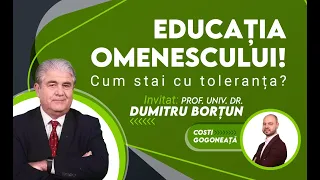 EDUCAȚIA OMENESCULUI!
Cum stai cu toleranța?

Invitat: PROF. UNIV. DR.
DUMITRU BORȚUN

COSTI GOGONEAȚĂ